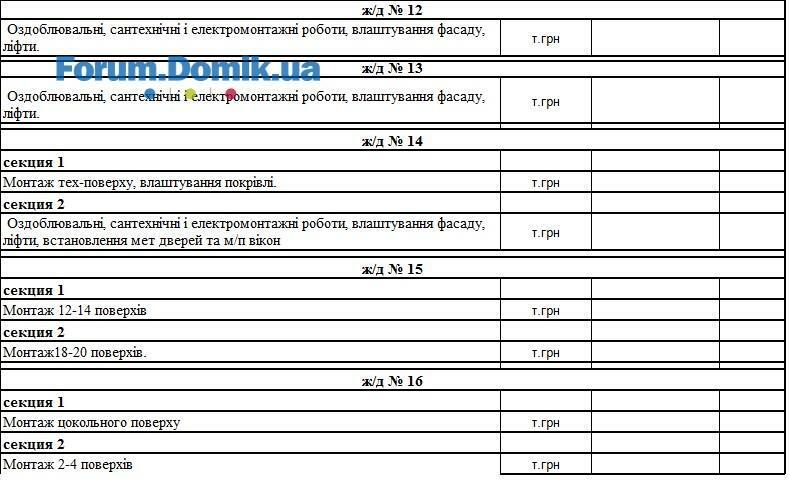 | ж/д № 12 | | | |
|---|---|---|---|
| Оздоблювальні, сантехнічні і електромонтажні роботи, влаштування фасаду, ліфти. | т.грн | | |
| ж/д № 13 | | | |
| Оздоблювальні, сантехнічні і електромонтажні роботи, влаштування фасаду, ліфти. | т.грн | | |
| ж/д № 14 | | | |
| секция 1 | | | |
| Монтаж тех-поверху, влаштування покрівлі. | т.грн | | |
| секция 2 | | | |
| Оздоблювальні, сантехнічні і електромонтажні роботи, влаштування фасаду, ліфти, встановлення мет дверей та м/п вікон | т.грн | | |
| ж/д № 15 | | | |
| секция 1 | | | |
| Монтаж 12-14 поверхів | т.грн | | |
| секция 2 | | | |
| Монтаж18-20 поверхів. | т.грн | | |
| ж/д № 16 | | | |
| секция 1 | | | |
| Монтаж цокольного поверху | т.грн | | |
| секция 2 | | | |
| Монтаж 2-4 поверхів | т.грн | | |

Forum.Domik.ua